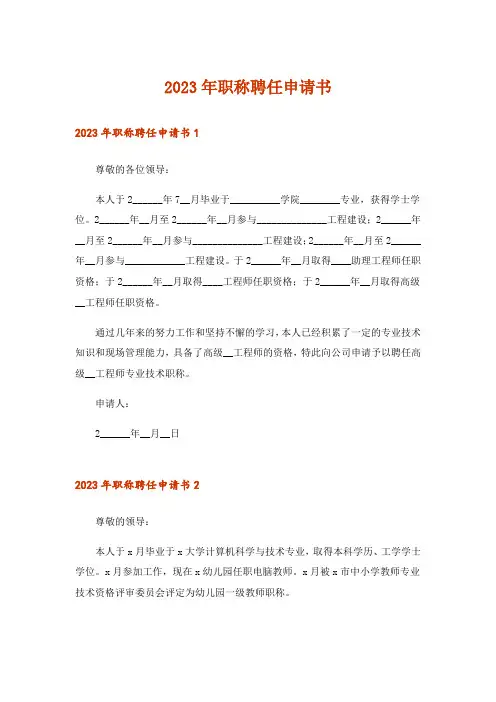 2023年职称聘任申请书

2023年职称聘任申请书1

尊敬的各位领导：

本人于2______年7__月毕业于__________学院________专业，获得学士学位。2______年__月至2______年__月参与______________工程建设；2______年__月至2______年__月参与______________工程建设；2______年__月至2______年__月参与____________工程建设。于2______年__月取得____助理工程师任职资格；于2______年__月取得____工程师任职资格；于2______年__月取得高级__工程师任职资格。

通过几年来的努力工作和坚持不懈的学习，本人已经积累了一定的专业技术知识和现场管理能力，具备了高级__工程师的资格，特此向公司申请予以聘任高级__工程师专业技术职称。

申请人：

2______年__月__日

2023年职称聘任申请书2

尊敬的领导：

本人于x月毕业于x大学计算机科学与技术专业，取得本科学历、工学学士学位。x月参加工作，现在x幼儿园任职电脑教师。x月被x市中小学教师专业技术资格评审委员会评定为幼儿园一级教师职称。